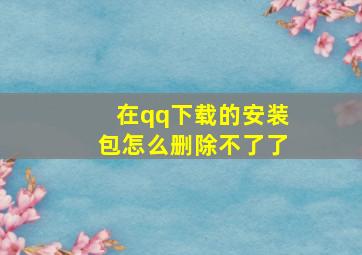 在qq下载的安装包怎么删除不了了